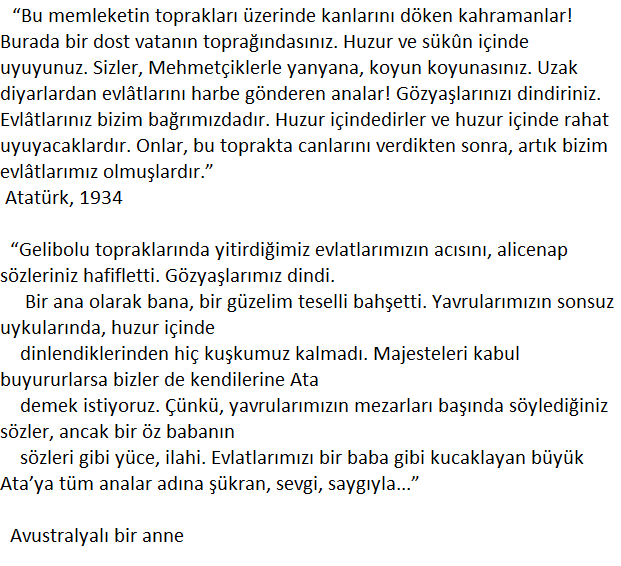 "Bu memleketin toprakları üzerinde kanlarını döken kahramanlar! Burada bir dost vatanın toprağındasınız. Huzur ve sükûn içinde uyuyunuz. Sizler, Mehmetçiklerle yanyana, koyun koyunasınız. Uzak diyarlardan evlâtlarını harbe gönderen analar! Gözyaşlarınızı dindiriniz. Evlâtlarınız bizim bağrımızdadır. Huzur içindedirler ve huzur içinde rahat uyuyacaklardır. Onlar, bu toprakta canlarını verdikten sonra, artık bizim evlâtlarımız olmuşlardır."

Atatürk, 1934

"Gelibolu topraklarında yitirdiğimiz evlatlarımızın acısını, alicenap sözleriniz hafifletti. Gözyaşlarımız dindi.

Bir ana olarak bana, bir güzelim teselli bahşetti. Yavrularımızın sonsuz uykularında, huzur içinde dinlendiklerinden hiç kuşkumuz kalmadı. Majesteleri kabul buyururlarsa bizler de kendilerine Ata demek istiyoruz. Çünkü, yavrularımızın mezarları başında söylediğiniz sözler, ancak bir öz babanın sözleri gibi yüce, ilahi. Evlatlarımızı bir baba gibi kucaklayan büyük Ata'ya tüm analar adına şükran, sevgi, saygıyla..."

Avustralyalı bir anne